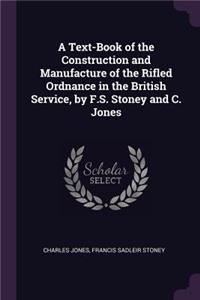 A Text-Book of the Construction and Manufacture of the Rifled Ordnance in the British Service, by F.S. Stoney and C. Jones

Scholar
SELECT

CHARLES JONES, FRANCIS SADLEIR STONEY